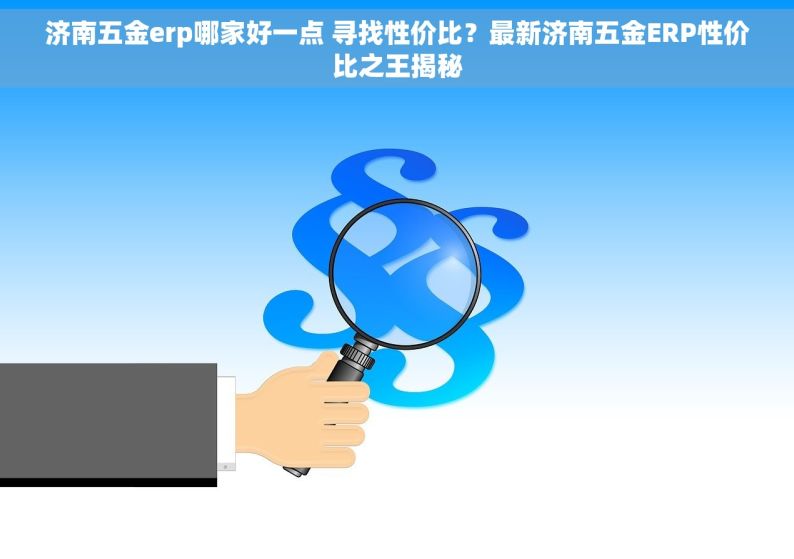 济南五金erp哪家好一点 寻找性价比？最新济南五金ERP性价比之王揭秘